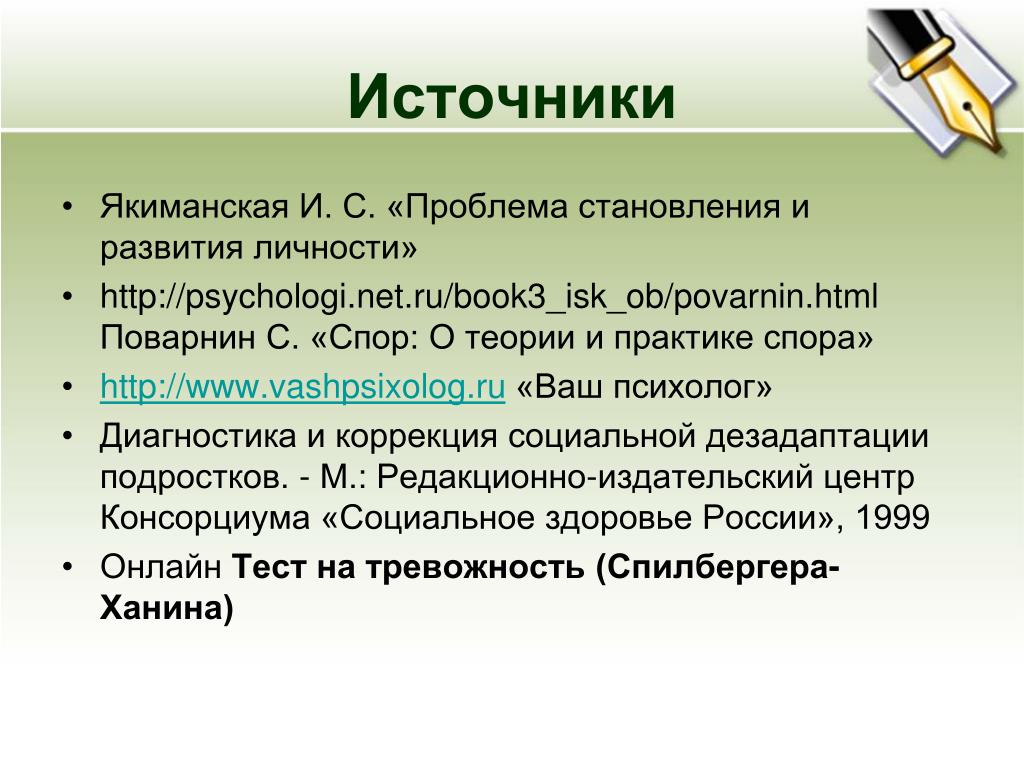 Источники

• Якиманская И. С. «Проблема становления и развития личности»
• http://psychologi.net.ru/book3_isk_ob/povarnin.html Поварнин С. «Спор: О теории и практике спора»
• http://www.vashpsixolog.ru «Ваш психолог»
• Диагностика и коррекция социальной дезадаптации подростков. - М.: Редакционно-издательский центр Консорциума «Социальное здоровье России», 1999
• Онлайн Тест на тревожность (Спилбергера-Ханина)